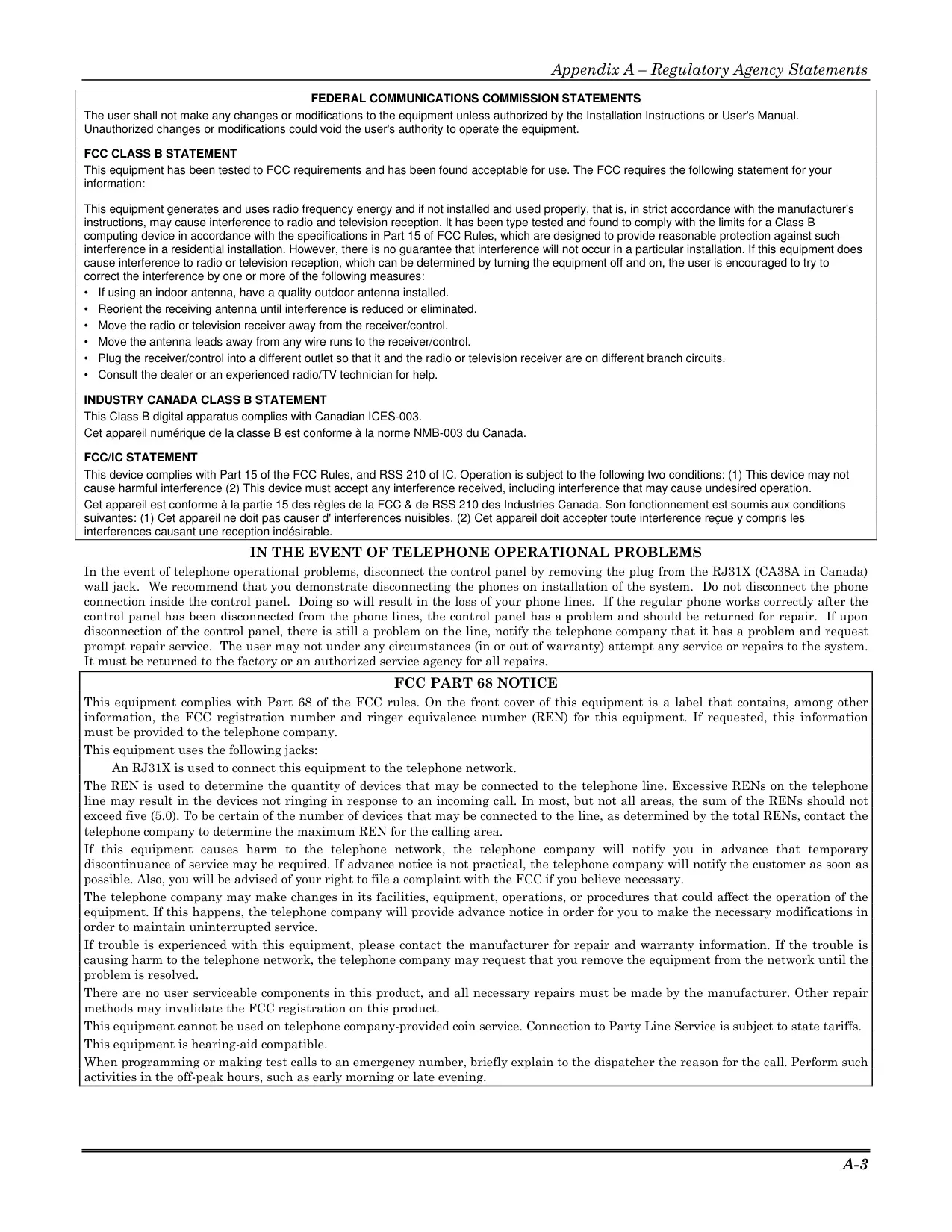 Appendix A – Regulatory Agency Statements

FEDERAL COMMUNICATIONS COMMISSION STATEMENTS

The user shall not make any changes or modifications to the equipment unless authorized by the Installation Instructions or User's Manual. Unauthorized changes or modifications could void the user's authority to operate the equipment.

FCC CLASS B STATEMENT

This equipment has been tested to FCC requirements and has been found acceptable for use. The FCC requires the following statement for your information:

This equipment generates and uses radio frequency energy and if not installed and used properly, that is, in strict accordance with the manufacturer's instructions, may cause interference to radio and television reception. It has been type tested and found to comply with the limits for a Class B computing device in accordance with the specifications in Part 15 of FCC Rules, which are designed to provide reasonable protection against such interference in a residential installation. However, there is no guarantee that interference will not occur in a particular installation. If this equipment does cause interference to radio or television reception, which can be determined by turning the equipment off and on, the user is encouraged to try to correct the interference by one or more of the following measures:

• If using an indoor antenna, have a quality outdoor antenna installed.
• Reorient the receiving antenna until interference is reduced or eliminated.
• Move the radio or television receiver away from the receiver/control.
• Move the antenna leads away from any wire runs to the receiver/control.
• Plug the receiver/control into a different outlet so that it and the radio or television receiver are on different branch circuits.
• Consult the dealer or an experienced radio/TV technician for help.

INDUSTRY CANADA CLASS B STATEMENT

This Class B digital apparatus complies with Canadian ICES-003.

Cet appareil numérique de la classe B est conforme à la norme NMB-003 du Canada.

FCC/IC STATEMENT

This device complies with Part 15 of the FCC Rules, and RSS 210 of IC. Operation is subject to the following two conditions: (1) This device may not cause harmful interference (2) This device must accept any interference received, including interference that may cause undesired operation.

Cet appareil est conforme à la partie 15 des règles de la FCC & de RSS 210 des Industries Canada. Son fonctionnement est soumis aux conditions suivantes: (1) Cet appareil ne doit pas causer d' interferences nuisibles. (2) Cet appareil doit accepter toute interference reçue y compris les interferences causant une reception indésirable.

IN THE EVENT OF TELEPHONE OPERATIONAL PROBLEMS

In the event of telephone operational problems, disconnect the control panel by removing the plug from the RJ31X (CA38A in Canada) wall jack. We recommend that you demonstrate disconnecting the phones on installation of the system. Do not disconnect the phone connection inside the control panel. Doing so will result in the loss of your phone lines. If the regular phone works correctly after the control panel has been disconnected from the phone lines, the control panel has a problem and should be returned for repair. If upon disconnection of the control panel, there is still a problem on the line, notify the telephone company that it has a problem and request prompt repair service. The user may not under any circumstances (in or out of warranty) attempt any service or repairs to the system. It must be returned to the factory or an authorized service agency for all repairs.

FCC PART 68 NOTICE

This equipment complies with Part 68 of the FCC rules. On the front cover of this equipment is a label that contains, among other information, the FCC registration number and ringer equivalence number (REN) for this equipment. If requested, this information must be provided to the telephone company.

This equipment uses the following jacks:

An RJ31X is used to connect this equipment to the telephone network.

The REN is used to determine the quantity of devices that may be connected to the telephone line. Excessive RENs on the telephone line may result in the devices not ringing in response to an incoming call. In most, but not all areas, the sum of the RENs should not exceed five (5.0). To be certain of the number of devices that may be connected to the line, as determined by the total RENs, contact the telephone company to determine the maximum REN for the calling area.

If this equipment causes harm to the telephone network, the telephone company will notify you in advance that temporary discontinuance of service may be required. If advance notice is not practical, the telephone company will notify the customer as soon as possible. Also, you will be advised of your right to file a complaint with the FCC if you believe necessary.

The telephone company may make changes in its facilities, equipment, operations, or procedures that could affect the operation of the equipment. If this happens, the telephone company will provide advance notice in order for you to make the necessary modifications in order to maintain uninterrupted service.

If trouble is experienced with this equipment, please contact the manufacturer for repair and warranty information. If the trouble is causing harm to the telephone network, the telephone company may request that you remove the equipment from the network until the problem is resolved.

There are no user serviceable components in this product, and all necessary repairs must be made by the manufacturer. Other repair methods may invalidate the FCC registration on this product.

This equipment cannot be used on telephone company-provided coin service. Connection to Party Line Service is subject to state tariffs.

This equipment is hearing-aid compatible.

When programming or making test calls to an emergency number, briefly explain to the dispatcher the reason for the call. Perform such activities in the off-peak hours, such as early morning or late evening.

A-3